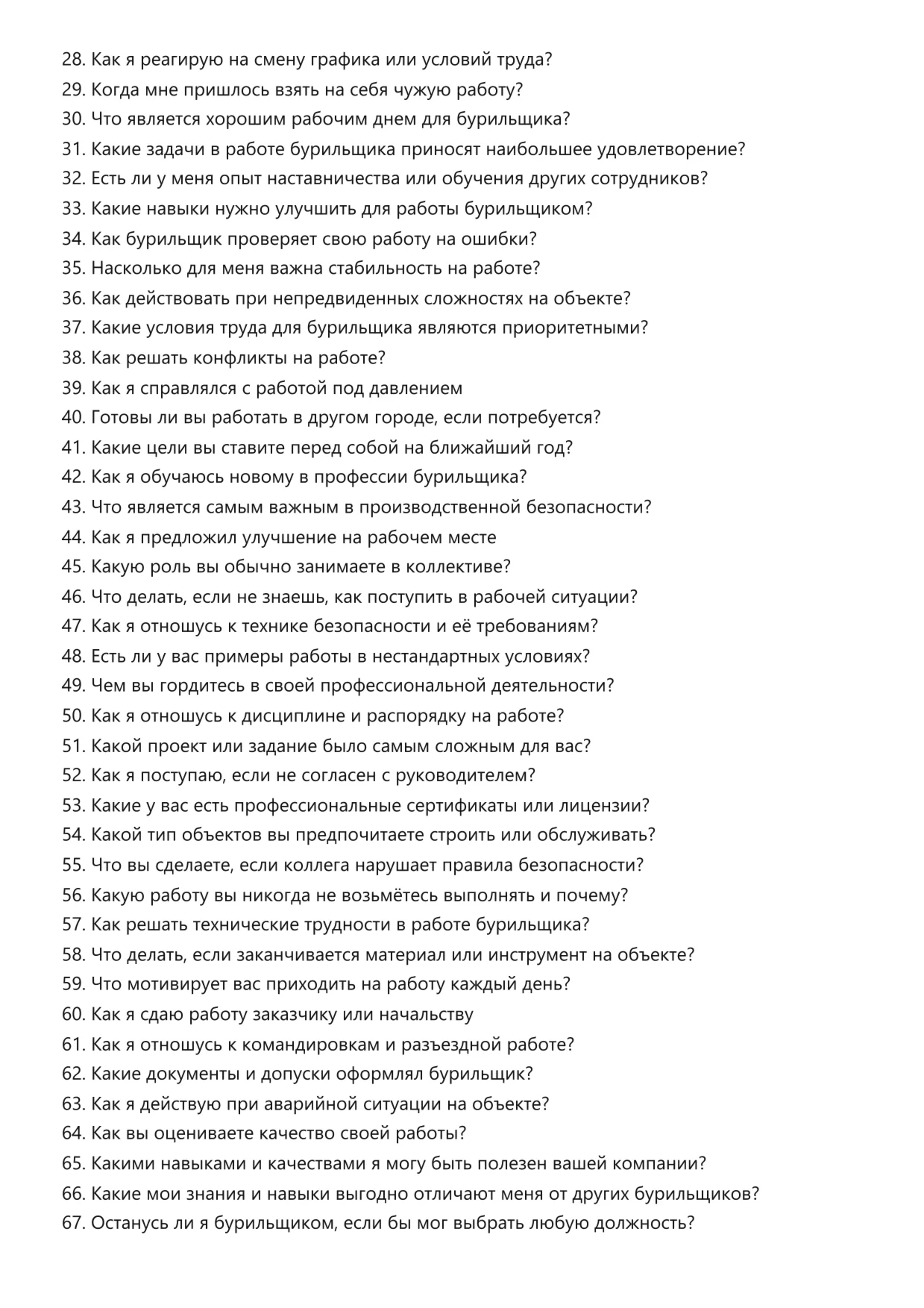 28. Как я реагирую на смену графика или условий труда?
29. Когда мне пришлось взять на себя чужую работу?
30. Что является хорошим рабочим днем для бурильщика?
31. Какие задачи в работе бурильщика приносят наибольшее удовлетворение?
32. Есть ли у меня опыт наставничества или обучения других сотрудников?
33. Какие навыки нужно улучшить для работы бурильщиком?
34. Как бурильщик проверяет свою работу на ошибки?
35. Насколько для меня важна стабильность на работе?
36. Как действовать при непредвиденных сложностях на объекте?
37. Какие условия труда для бурильщика являются приоритетными?
38. Как решать конфликты на работе?
39. Как я справлялся с работой под давлением
40. Готовы ли вы работать в другом городе, если потребуется?
41. Какие цели вы ставите перед собой на ближайший год?
42. Как я обучаюсь новому в профессии бурильщика?
43. Что является самым важным в производственной безопасности?
44. Как я предложил улучшение на рабочем месте
45. Какую роль вы обычно занимаете в коллективе?
46. Что делать, если не знаешь, как поступить в рабочей ситуации?
47. Как я отношусь к технике безопасности и её требованиям?
48. Есть ли у вас примеры работы в нестандартных условиях?
49. Чем вы гордитесь в своей профессиональной деятельности?
50. Как я отношусь к дисциплине и распорядку на работе?
51. Какой проект или задание было самым сложным для вас?
52. Как я поступаю, если не согласен с руководителем?
53. Какие у вас есть профессиональные сертификаты или лицензии?
54. Какой тип объектов вы предпочитаете строить или обслуживать?
55. Что вы сделаете, если коллега нарушает правила безопасности?
56. Какую работу вы никогда не возьмётесь выполнять и почему?
57. Как решать технические трудности в работе бурильщика?
58. Что делать, если заканчивается материал или инструмент на объекте?
59. Что мотивирует вас приходить на работу каждый день?
60. Как я сдаю работу заказчику или начальству
61. Как я отношусь к командировкам и разъездной работе?
62. Какие документы и допуски оформлял бурильщик?
63. Как я действую при аварийной ситуации на объекте?
64. Как вы оцениваете качество своей работы?
65. Какими навыками и качествами я могу быть полезен вашей компании?
66. Какие мои знания и навыки выгодно отличают меня от других бурильщиков?
67. Останусь ли я бурильщиком, если бы мог выбрать любую должность?